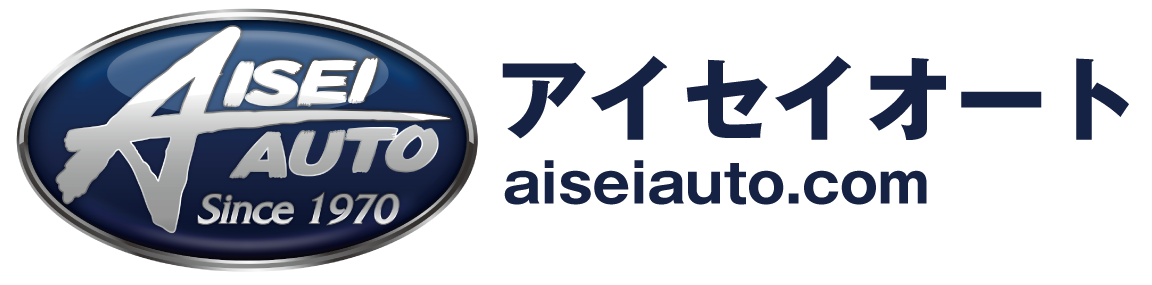 AISEI
AUTO
Since 1970

アイセイオート
aiseiauto.com